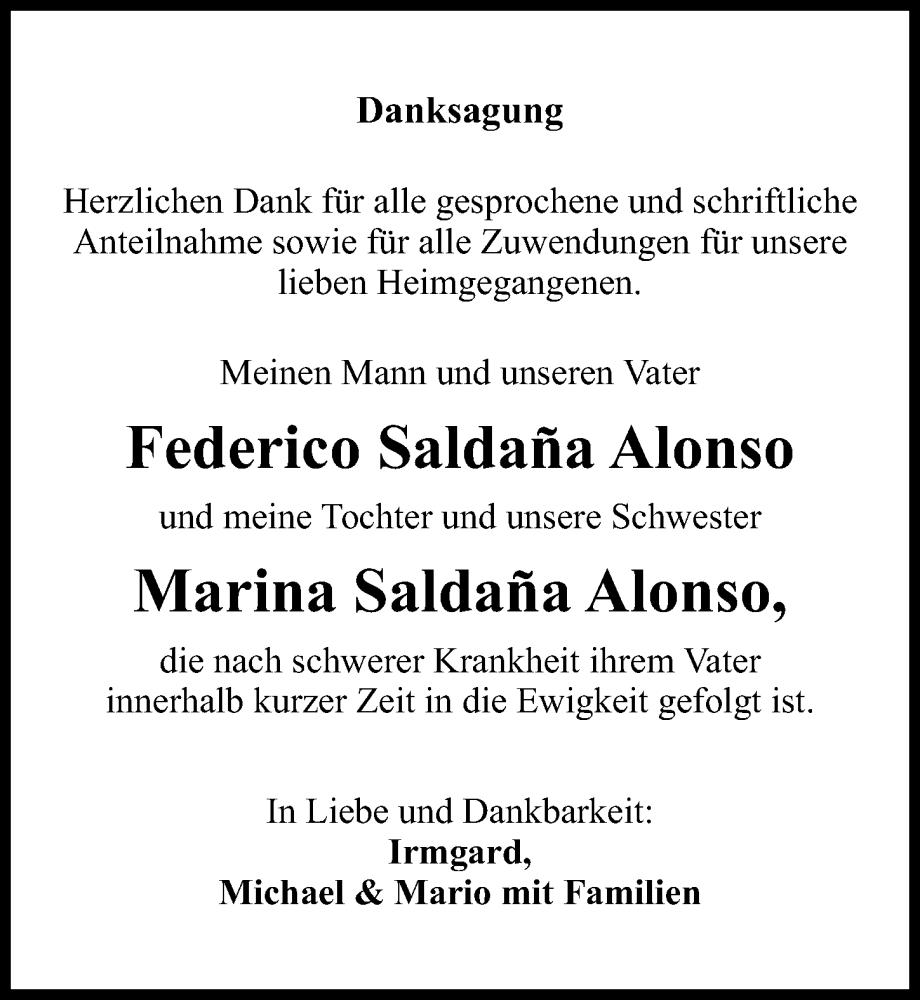 Danksagung

Herzlichen Dank für alle gesprochene und schriftliche Anteilnahme sowie für alle Zuwendungen für unsere lieben Heimgegangenen.

Meinen Mann und unseren Vater

Federico Saldaña Alonso

und meine Tochter und unsere Schwester

Marina Saldaña Alonso,

die nach schwerer Krankheit ihrem Vater innerhalb kurzer Zeit in die Ewigkeit gefolgt ist.

In Liebe und Dankbarkeit:
Irmgard,
Michael & Mario mit Familien